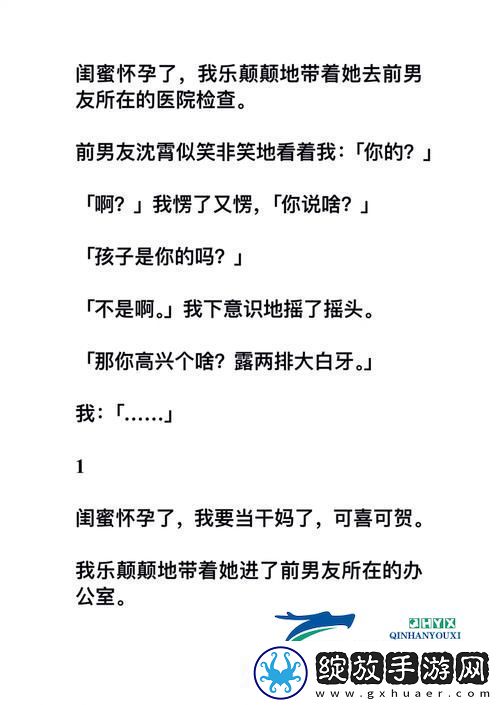 闺蜜怀孕了，我乐颠颠地带着她去前男友所在的医院检查。

前男友沈霄似笑非笑地看着我：「你的？」

「啊？」我愣了又愣，「你说啥？」

「孩子是你的吗？」

「不是啊。」我下意识地摇了摇头。

「那你高兴个啥？露两排大白牙。」

我：「……」

1

闺蜜怀孕了，我要当干妈了，可喜可贺。

我乐颠颠地带着她进了前男友所在的办公室。

QHYX
QINHANYOUXI

绽放手游网
www.gxhuaer.com